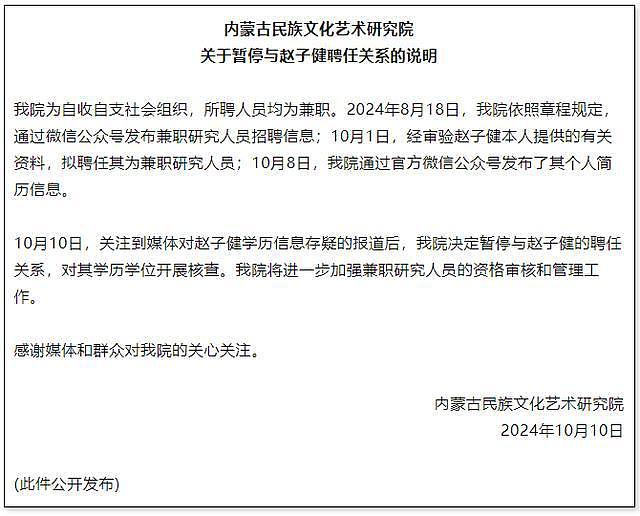 内蒙古民族文化艺术研究院
关于暂停与赵子健聘任关系的说明

我院为自收自支社会组织，所聘人员均为兼职。2024年8月18日，我院依照章程规定，通过微信公众号发布兼职研究人员招聘信息；10月1日，经审验赵子健本人提供的有关资料，拟聘任其为兼职研究人员；10月8日，我院通过官方微信公众号发布了其个人简历信息。

10月10日，关注到媒体对赵子健学历信息存疑的报道后，我院决定暂停与赵子健的聘任关系，对其学历学位开展核查。我院将进一步加强兼职研究人员的资格审核和管理工作。

感谢媒体和群众对我院的关心关注。

内蒙古民族文化艺术研究院
2024年10月10日

(此件公开发布)